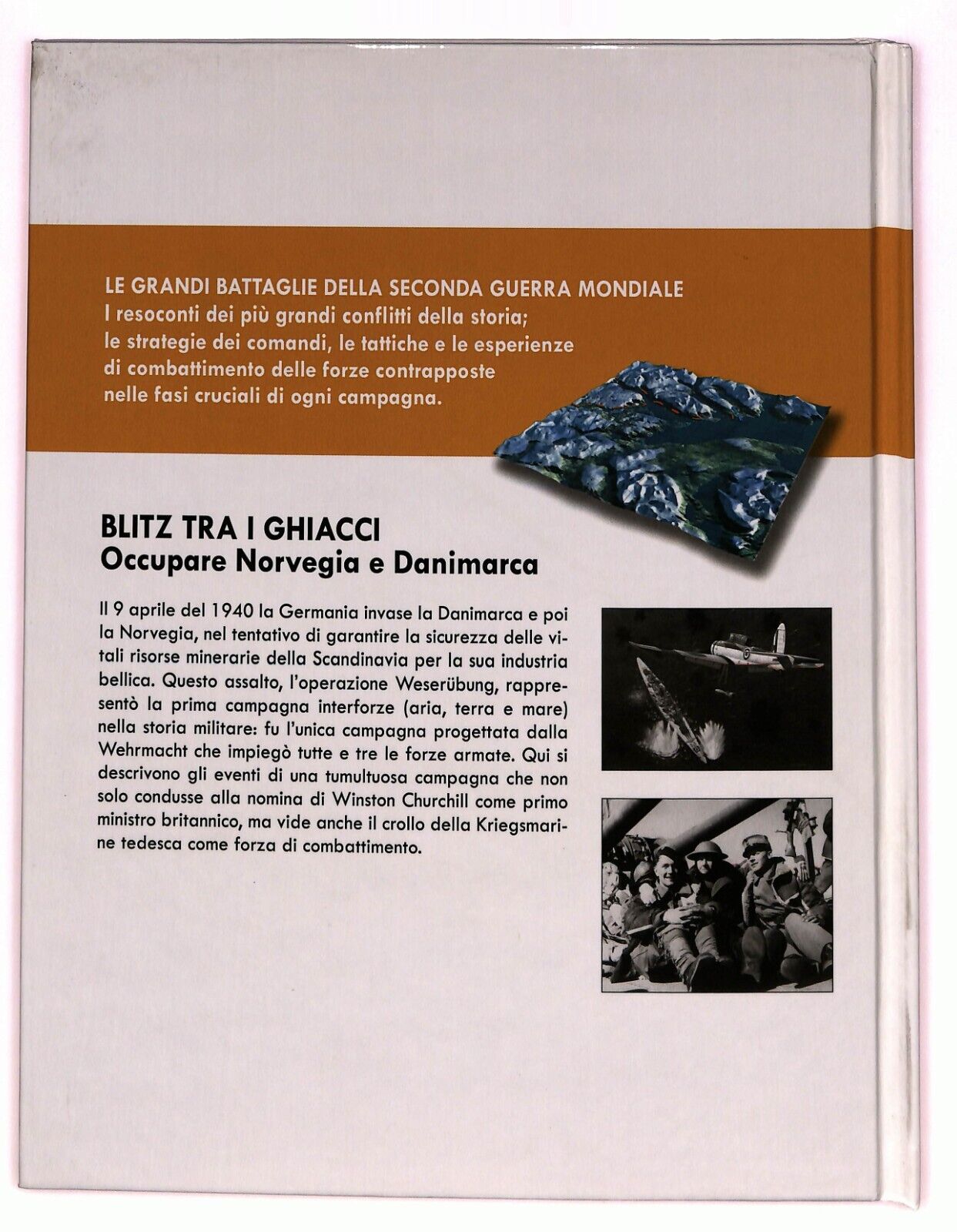 LE GRANDI BATTAGLIE DELLA SECONDA GUERRA MONDIALE
I resoconti dei più grandi conflitti della storia; le strategie dei comandi, le tattiche e le esperienze di combattimento delle forze contrapposte nelle fasi cruciali di ogni campagna.

BLITZ TRA I GHIACCI
Occupare Norvegia e Danimarca

Il 9 aprile del 1940 la Germania invase la Danimarca e poi la Norvegia, nel tentativo di garantire la sicurezza delle vitali risorse minerarie della Scandinavia per la sua industria bellica. Questo assalto, l'operazione Weserübung, rappresentò la prima campagna interforze (aria, terra e mare) nella storia militare: fu l'unica campagna progettata dalla Wehrmacht che impiegò tutte e tre le forze armate. Qui si descrivono gli eventi di una tumultuosa campagna che non solo condusse alla nomina di Winston Churchill come primo ministro britannico, ma vide anche il crollo della Kriegsmarine tedesca come forza di combattimento.